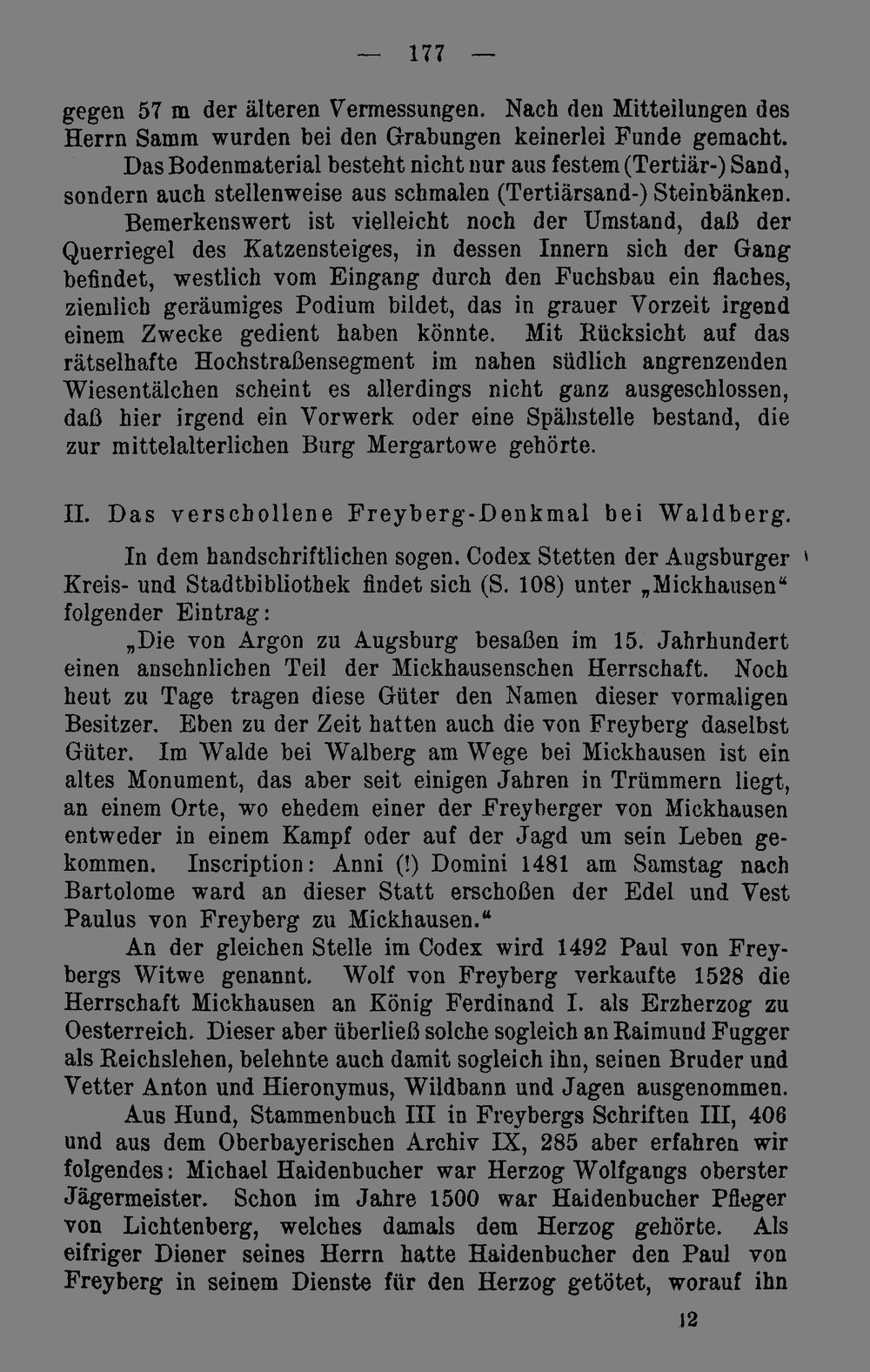 — 177 —

gegen 57 m der älteren Vermessungen. Nach den Mitteilungen des Herrn Samm wurden bei den Grabungen keinerlei Funde gemacht.

Das Bodenmaterial besteht nicht nur aus festem (Tertiär-) Sand, sondern auch stellenweise aus schmalen (Tertiärsand-) Steinbänken.

Bemerkenswert ist vielleicht noch der Umstand, daß der Querriegel des Katzensteiges, in dessen Innern sich der Gang befindet, westlich vom Eingang durch den Fuchsbau ein flaches, ziemlich geräumiges Podium bildet, das in grauer Vorzeit irgend einem Zwecke gedient haben könnte. Mit Rücksicht auf das rätselhafte Hochstraßensegment im nahen südlich angrenzenden Wiesentälchen scheint es allerdings nicht ganz ausgeschlossen, daß hier irgend ein Vorwerk oder eine Spähstelle bestand, die zur mittelalterlichen Burg Mergartowe gehörte.

II. Das verschollene Freyberg-Denkmal bei Waldberg.

In dem handschriftlichen sogen. Codex Stetten der Augsburger Kreis- und Stadtbibliothek findet sich (S. 108) unter „Mickhausen“ folgender Eintrag:

„Die von Argon zu Augsburg besaßen im 15. Jahrhundert einen ansehnlichen Teil der Mickhausenschen Herrschaft. Noch heut zu Tage tragen diese Güter den Namen dieser vormaligen Besitzer. Eben zu der Zeit hatten auch die von Freyberg daselbst Güter. Im Walde bei Walberg am Wege bei Mickhausen ist ein altes Monument, das aber seit einigen Jahren in Trümmern liegt, an einem Orte, wo ehedem einer der Freyberger von Mickhausen entweder in einem Kampf oder auf der Jagd um sein Leben gekommen. Inscription: Anni (!) Domini 1481 am Samstag nach Bartolome ward an dieser Statt erschoßen der Edel und Vest Paulus von Freyberg zu Mickhausen.“

An der gleichen Stelle im Codex wird 1492 Paul von Freybergs Witwe genannt. Wolf von Freyberg verkaufte 1528 die Herrschaft Mickhausen an König Ferdinand I. als Erzherzog zu Oesterreich. Dieser aber überließ solche sogleich an Raimund Fugger als Reichslehen, belehnte auch damit sogleich ihn, seinen Bruder und Vetter Anton und Hieronymus, Wildbann und Jagen ausgenommen.

Aus Hund, Stammenbuch III in Freybergs Schriften III, 406 und aus dem Oberbayerischen Archiv IX, 285 aber erfahren wir folgendes: Michael Haidenbucher war Herzog Wolfgangs oberster Jägermeister. Schon im Jahre 1500 war Haidenbucher Pfleger von Lichtenberg, welches damals dem Herzog gehörte. Als eifriger Diener seines Herrn hatte Haidenbucher den Paul von Freyberg in seinem Dienste für den Herzog getötet, worauf ihn

12